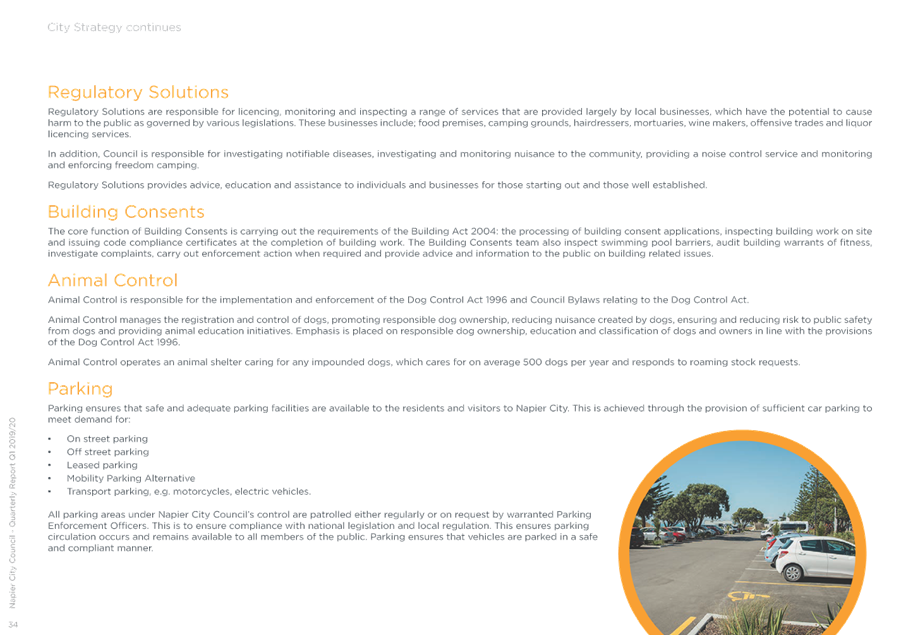 City Strategy continues

Regulatory Solutions

Regulatory Solutions are responsible for licencing, monitoring and inspecting a range of services that are provided largely by local businesses, which have the potential to cause harm to the public as governed by various legislations. These businesses include; food premises, camping grounds, hairdressers, mortuaries, wine makers, offensive trades and liquor licencing services.

In addition, Council is responsible for investigating notifiable diseases, investigating and monitoring nuisance to the community, providing a noise control service and monitoring and enforcing freedom camping.

Regulatory Solutions provides advice, education and assistance to individuals and businesses for those starting out and those well established.

Building Consents

The core function of Building Consents is carrying out the requirements of the Building Act 2004: the processing of building consent applications, inspecting building work on site and issuing code compliance certificates at the completion of building work. The Building Consents team also inspect swimming pool barriers, audit building warrants of fitness, investigate complaints, carry out enforcement action when required and provide advice and information to the public on building related issues.

Animal Control

Animal Control is responsible for the implementation and enforcement of the Dog Control Act 1996 and Council Bylaws relating to the Dog Control Act.

Animal Control manages the registration and control of dogs, promoting responsible dog ownership, reducing nuisance created by dogs, ensuring and reducing risk to public safety from dogs and providing animal education initiatives. Emphasis is placed on responsible dog ownership, education and classification of dogs and owners in line with the provisions of the Dog Control Act 1996.

Animal Control operates an animal shelter caring for any impounded dogs, which cares for on average 500 dogs per year and responds to roaming stock requests.

Parking

Parking ensures that safe and adequate parking facilities are available to the residents and visitors to Napier City. This is achieved through the provision of sufficient car parking to meet demand for:

• On street parking
• Off street parking
• Leased parking
• Mobility Parking Alternative
• Transport parking, e.g. motorcycles, electric vehicles.

All parking areas under Napier City Council's control are patrolled either regularly or on request by warranted Parking Enforcement Officers. This is to ensure compliance with national legislation and local regulation. This ensures parking circulation occurs and remains available to all members of the public. Parking ensures that vehicles are parked in a safe and compliant manner.

Napier City Council - Quarterly Report Q1 2019/20

34